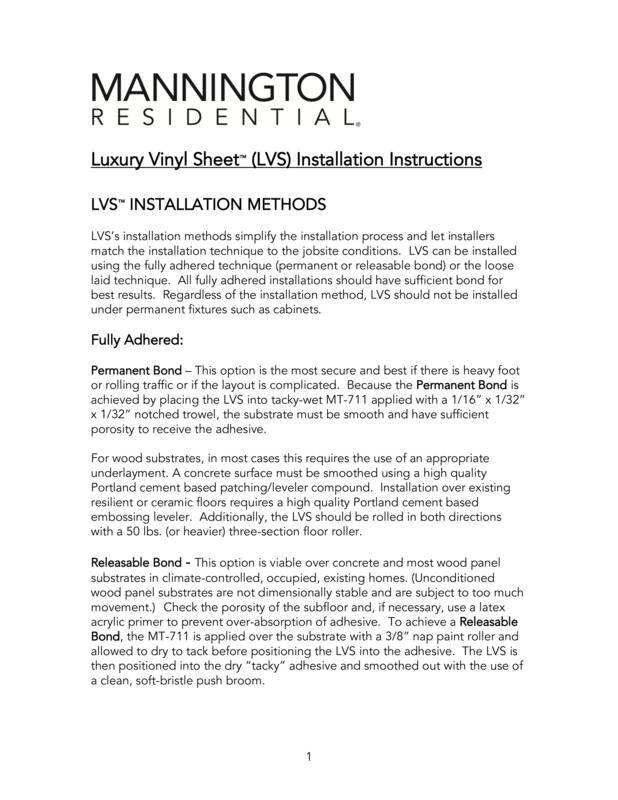 MANNINGTON
RESIDENTIAL®

Luxury Vinyl Sheet™ (LVS) Installation Instructions

LVS™ INSTALLATION METHODS

LVS's installation methods simplify the installation process and let installers match the installation technique to the jobsite conditions. LVS can be installed using the fully adhered technique (permanent or releasable bond) or the loose laid technique. All fully adhered installations should have sufficient bond for best results. Regardless of the installation method, LVS should not be installed under permanent fixtures such as cabinets.

Fully Adhered:

Permanent Bond – This option is the most secure and best if there is heavy foot or rolling traffic or if the layout is complicated. Because the Permanent Bond is achieved by placing the LVS into tacky-wet MT-711 applied with a 1/16" x 1/32" x 1/32" notched trowel, the substrate must be smooth and have sufficient porosity to receive the adhesive.

For wood substrates, in most cases this requires the use of an appropriate underlayment. A concrete surface must be smoothed using a high quality Portland cement based patching/leveler compound. Installation over existing resilient or ceramic floors requires a high quality Portland cement based embossing leveler. Additionally, the LVS should be rolled in both directions with a 50 lbs. (or heavier) three-section floor roller.

Releasable Bond - This option is viable over concrete and most wood panel substrates in climate-controlled, occupied, existing homes. (Unconditioned wood panel substrates are not dimensionally stable and are subject to too much movement.) Check the porosity of the subfloor and, if necessary, use a latex acrylic primer to prevent over-absorption of adhesive. To achieve a Releasable Bond, the MT-711 is applied over the substrate with a 3/8" nap paint roller and allowed to dry to tack before positioning the LVS into the adhesive. The LVS is then positioned into the dry "tacky" adhesive and smoothed out with the use of a clean, soft-bristle push broom.

1